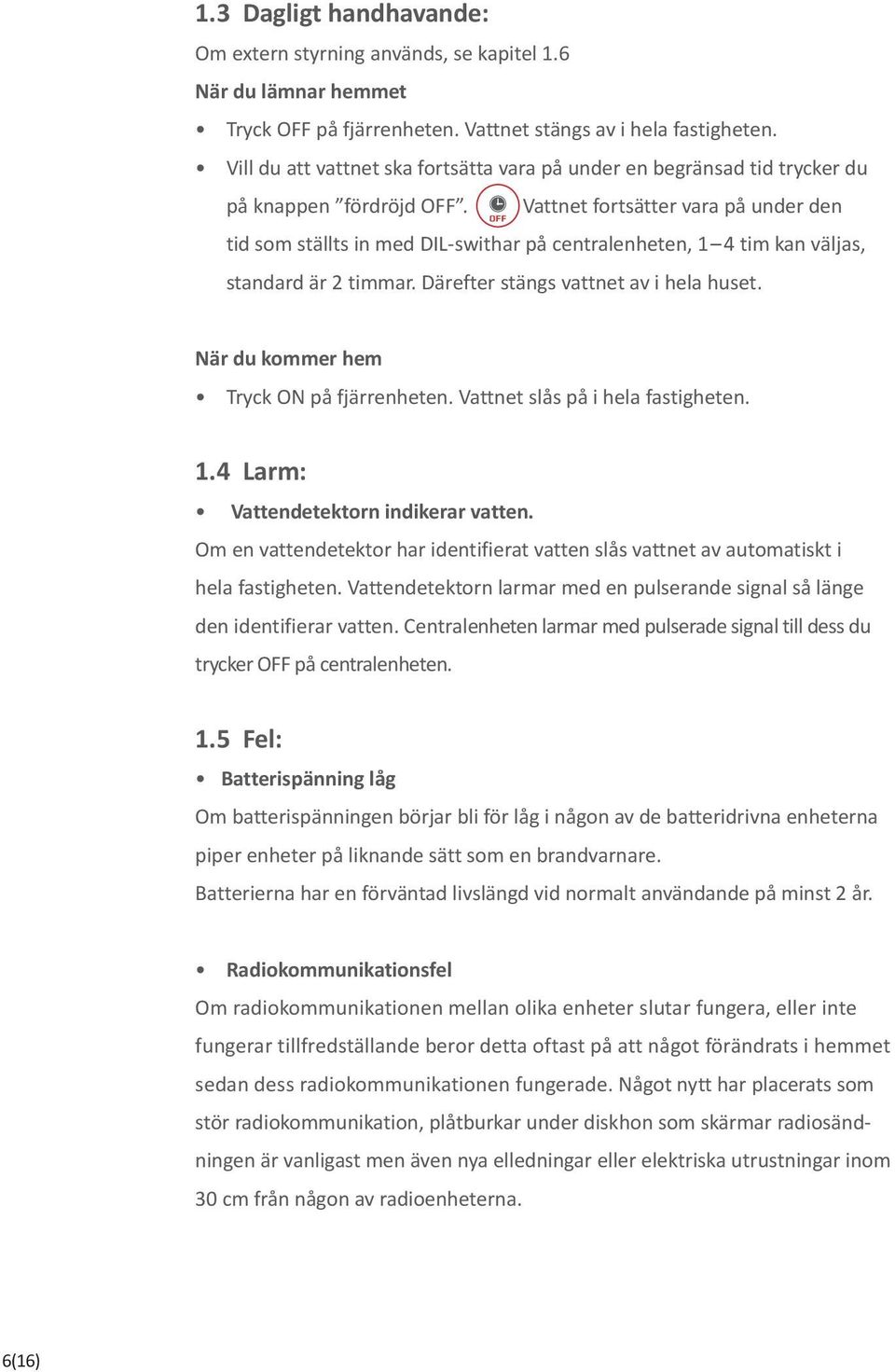 1.3 Dagligt handhavande:

Om extern styrning används, se kapitel 1.6

När du lämnar hemmet

• Tryck OFF på fjärrenheten. Vattnet stängs av i hela fastigheten.
• Vill du att vattnet ska fortsätta vara på under en begränsad tid trycker du på knappen ”fördröjd OFF”. OFF Vattnet fortsätter vara på under den tid som ställts in med DIL-swithar på centralenheten, 1–4 tim kan väljas, standard är 2 timmar. Därefter stängs vattnet av i hela huset.

När du kommer hem

• Tryck ON på fjärrenheten. Vattnet slås på i hela fastigheten.

1.4 Larm:

• Vattendetektorn indikerar vatten.

Om en vattendetektor har identifierat vatten slås vattnet av automatiskt i hela fastigheten. Vattendetektorn larmar med en pulserande signal så länge den identifierar vatten. Centralenheten larmar med pulserade signal till dess du trycker OFF på centralenheten.

1.5 Fel:

• Batterispänning låg

Om batterispänningen börjar bli för låg i någon av de batteridrivna enheterna piper enheter på liknande sätt som en brandvarnare.
Batterierna har en förväntad livslängd vid normalt användande på minst 2 år.

• Radiokommunikationsfel

Om radiokommunikationen mellan olika enheter slutar fungera, eller inte fungerar tillfredställande beror detta oftast på att något förändrats i hemmet sedan dess radiokommunikationen fungerade. Något nytt har placerats som stör radiokommunikation, plåtburkar under diskhon som skärmar radiosändningen är vanligast men även nya elledningar eller elektriska utrustningar inom 30 cm från någon av radioenheterna.

6(16)